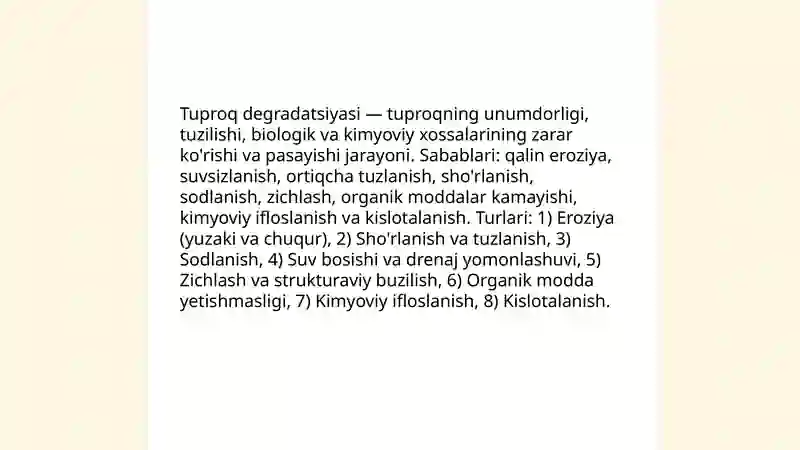 Tuproq degradatsiyasi — tuproqning unumdorligi, tuzilishi, biologik va kimyoviy xossalarining zarar ko'rishi va pasayishi jarayoni. Sabablari: qalin eroziya, suvsizlanish, ortiqcha tuzlanish, sho'rlanish, sodlanish, zichlash, organik moddalar kamayishi, kimyoviy ifloslanish va kislotalanish. Turlari: 1) Eroziya (yuzaki va chuqur), 2) Sho'rlanish va tuzlanish, 3) Sodlanish, 4) Suv bosishi va drenaj yomonlashuvi, 5) Zichlash va strukturaviy buzilish, 6) Organik modda yetishmasligi, 7) Kimyoviy ifloslanish, 8) Kislotalanish.